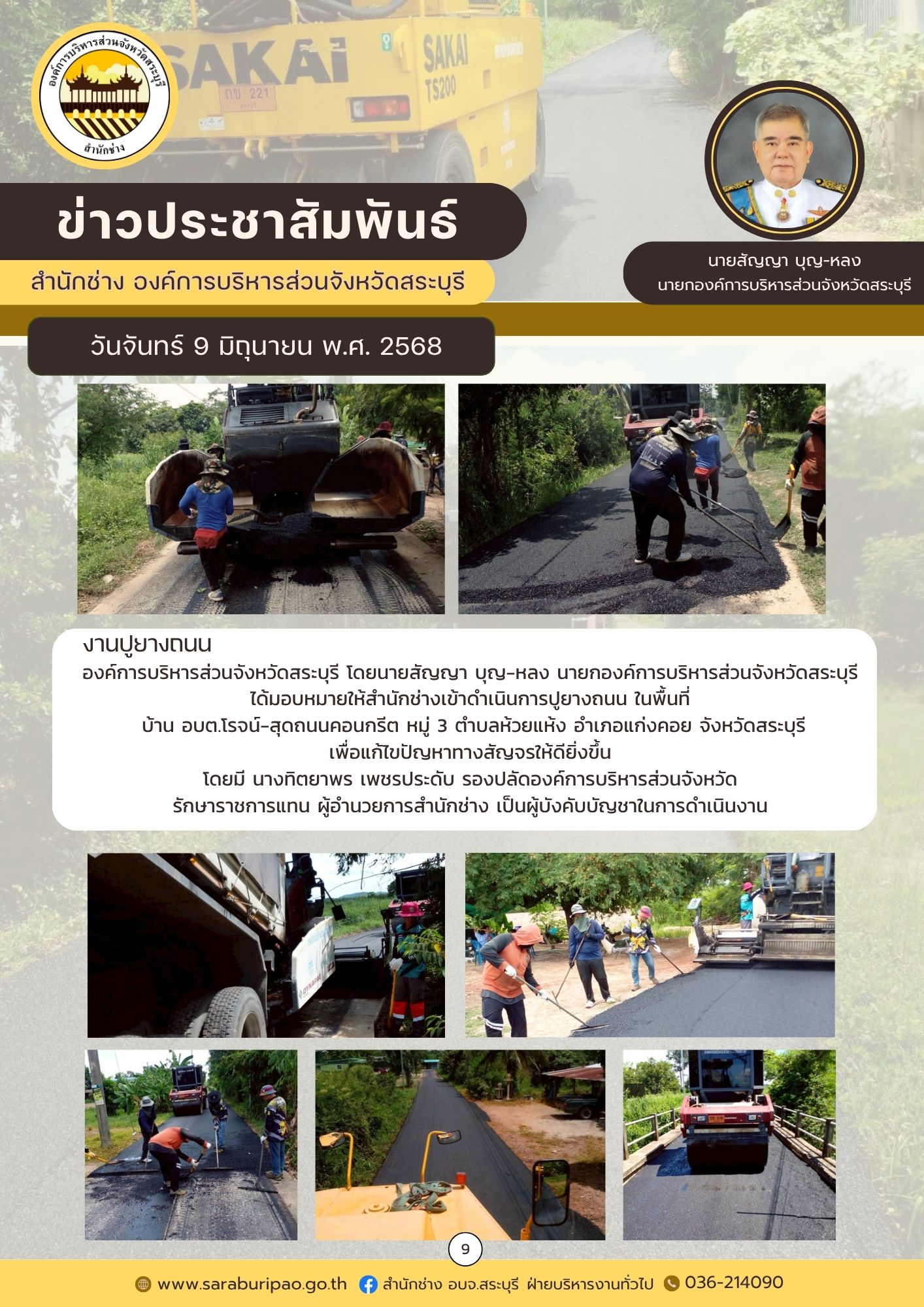 องค์การบริหารส่วนจังหวัดสระบุรี
สำนักช่าง

ข่าวประชาสัมพันธ์

สำนักช่าง องค์การบริหารส่วนจังหวัดสระบุรี

นายสัญญา บุญ-หลง
นายกองค์การบริหารส่วนจังหวัดสระบุรี

วันจันทร์ 9 มิถุนายน พ.ศ. 2568

งานปูยางถนน

องค์การบริหารส่วนจังหวัดสระบุรี โดยนายสัญญา บุญ-หลง นายกองค์การบริหารส่วนจังหวัดสระบุรี
ได้มอบหมายให้สำนักช่างเข้าดำเนินการปูยางถนน ในพื้นที่
บ้าน อบต.โรจน์-สุดถนนคอนกรีต หมู่ 3 ตำบลห้วยแห้ง อำเภอแก่งคอย จังหวัดสระบุรี
เพื่อแก้ไขปัญหาทางสัญจรให้ดียิ่งขึ้น
โดยมี นางทิตยาพร เพชรประดับ รองปลัดองค์การบริหารส่วนจังหวัด
รักษาราชการแทน ผู้อำนวยการสำนักช่าง เป็นผู้บังคับบัญชาในการดำเนินงาน

9

www.saraburipao.go.th สำนักช่าง อบจ.สระบุรี ฝ่ายบริหารงานทั่วไป 036-214090